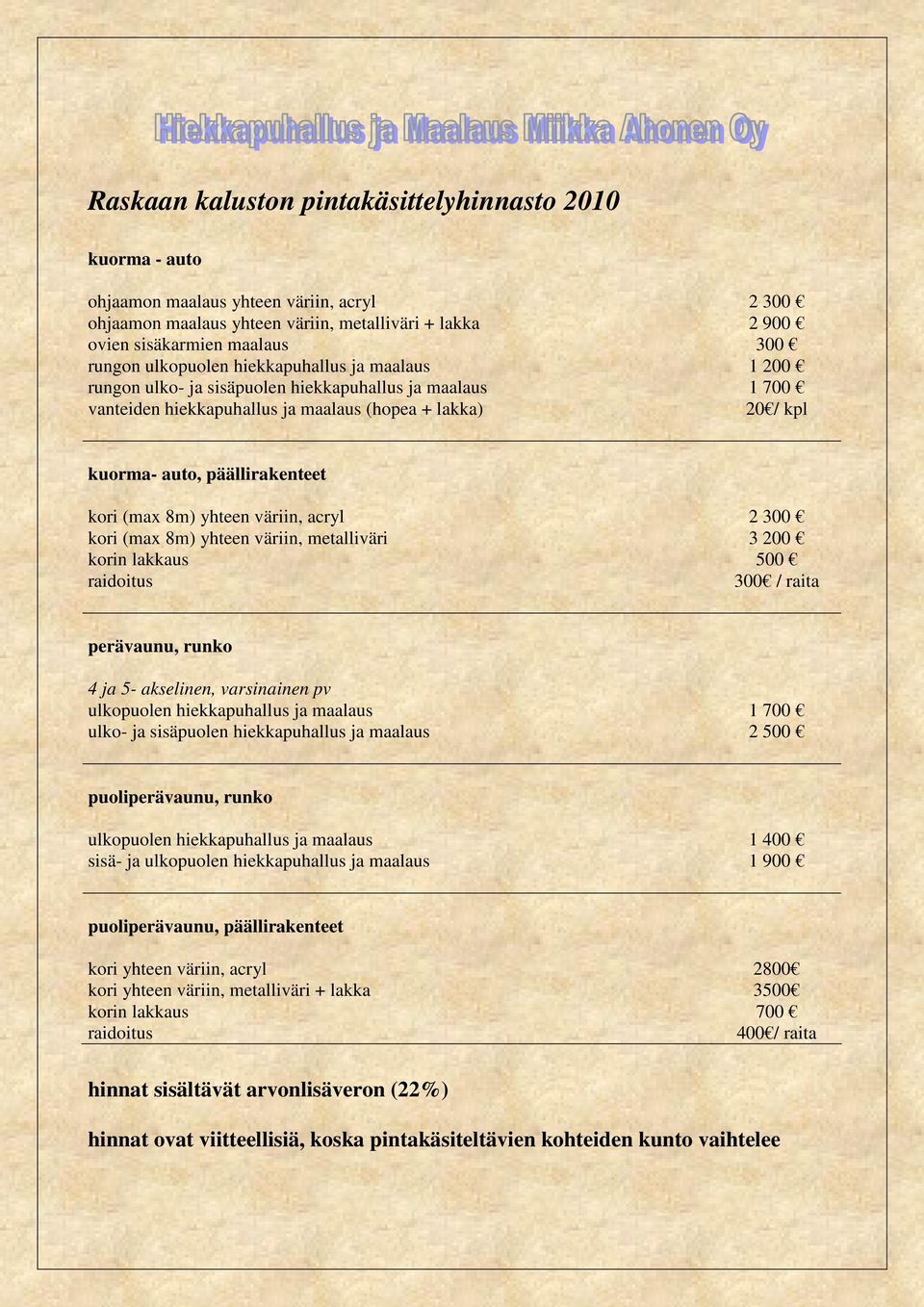 Hiekkapuhallus ja Maalaus Miikka Ahonen Oy

Raskaan kaluston pintakäsittelyhinnasto 2010

kuorma - auto

| | |
|---|---|
| ohjaamon maalaus yhteen väriin, acryl | 2 300 € |
| ohjaamon maalaus yhteen väriin, metalliväri + lakka | 2 900 € |
| ovien sisäkarmien maalaus | 300 € |
| rungon ulkopuolen hiekkapuhallus ja maalaus | 1 200 € |
| rungon ulko- ja sisäpuolen hiekkapuhallus ja maalaus | 1 700 € |
| vanteiden hiekkapuhallus ja maalaus (hopea + lakka) | 20€/ kpl |

kuorma- auto, päällirakenteet

| | |
|---|---|
| kori (max 8m) yhteen väriin, acryl | 2 300 € |
| kori (max 8m) yhteen väriin, metalliväri | 3 200 € |
| korin lakkaus | 500 € |
| raidoitus | 300€ / raita |

perävaunu, runko

4 ja 5- akselinen, varsinainen pv

| | |
|---|---|
| ulkopuolen hiekkapuhallus ja maalaus | 1 700 € |
| ulko- ja sisäpuolen hiekkapuhallus ja maalaus | 2 500 € |

puoliperävaunu, runko

| | |
|---|---|
| ulkopuolen hiekkapuhallus ja maalaus | 1 400 € |
| sisä- ja ulkopuolen hiekkapuhallus ja maalaus | 1 900 € |

puoliperävaunu, päällirakenteet

| | |
|---|---|
| kori yhteen väriin, acryl | 2800€ |
| kori yhteen väriin, metalliväri + lakka | 3500€ |
| korin lakkaus | 700 € |
| raidoitus | 400€/ raita |

hinnat sisältävät arvonlisäveron (22%)

hinnat ovat viitteellisiä, koska pintakäsiteltävien kohteiden kunto vaihtelee